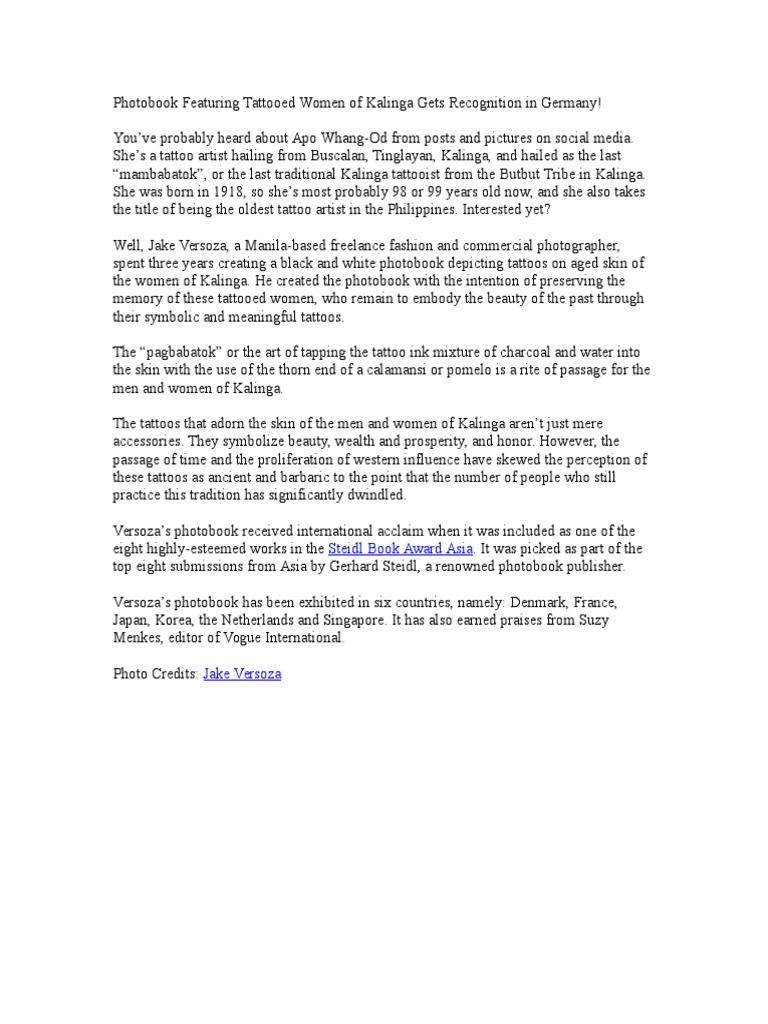 Photobook Featuring Tattooed Women of Kalinga Gets Recognition in Germany!

You've probably heard about Apo Whang-Od from posts and pictures on social media. She's a tattoo artist hailing from Buscalan, Tinglayan, Kalinga, and hailed as the last "mambabatok", or the last traditional Kalinga tattooist from the Butbut Tribe in Kalinga. She was born in 1918, so she's most probably 98 or 99 years old now, and she also takes the title of being the oldest tattoo artist in the Philippines. Interested yet?

Well, Jake Versoza, a Manila-based freelance fashion and commercial photographer, spent three years creating a black and white photobook depicting tattoos on aged skin of the women of Kalinga. He created the photobook with the intention of preserving the memory of these tattooed women, who remain to embody the beauty of the past through their symbolic and meaningful tattoos.

The "pagbabatok" or the art of tapping the tattoo ink mixture of charcoal and water into the skin with the use of the thorn end of a calamansi or pomelo is a rite of passage for the men and women of Kalinga.

The tattoos that adorn the skin of the men and women of Kalinga aren't just mere accessories. They symbolize beauty, wealth and prosperity, and honor. However, the passage of time and the proliferation of western influence have skewed the perception of these tattoos as ancient and barbaric to the point that the number of people who still practice this tradition has significantly dwindled.

Versoza's photobook received international acclaim when it was included as one of the eight highly-esteemed works in the Steidl Book Award Asia. It was picked as part of the top eight submissions from Asia by Gerhard Steidl, a renowned photobook publisher.

Versoza's photobook has been exhibited in six countries, namely: Denmark, France, Japan, Korea, the Netherlands and Singapore. It has also earned praises from Suzy Menkes, editor of Vogue International.

Photo Credits: Jake Versoza